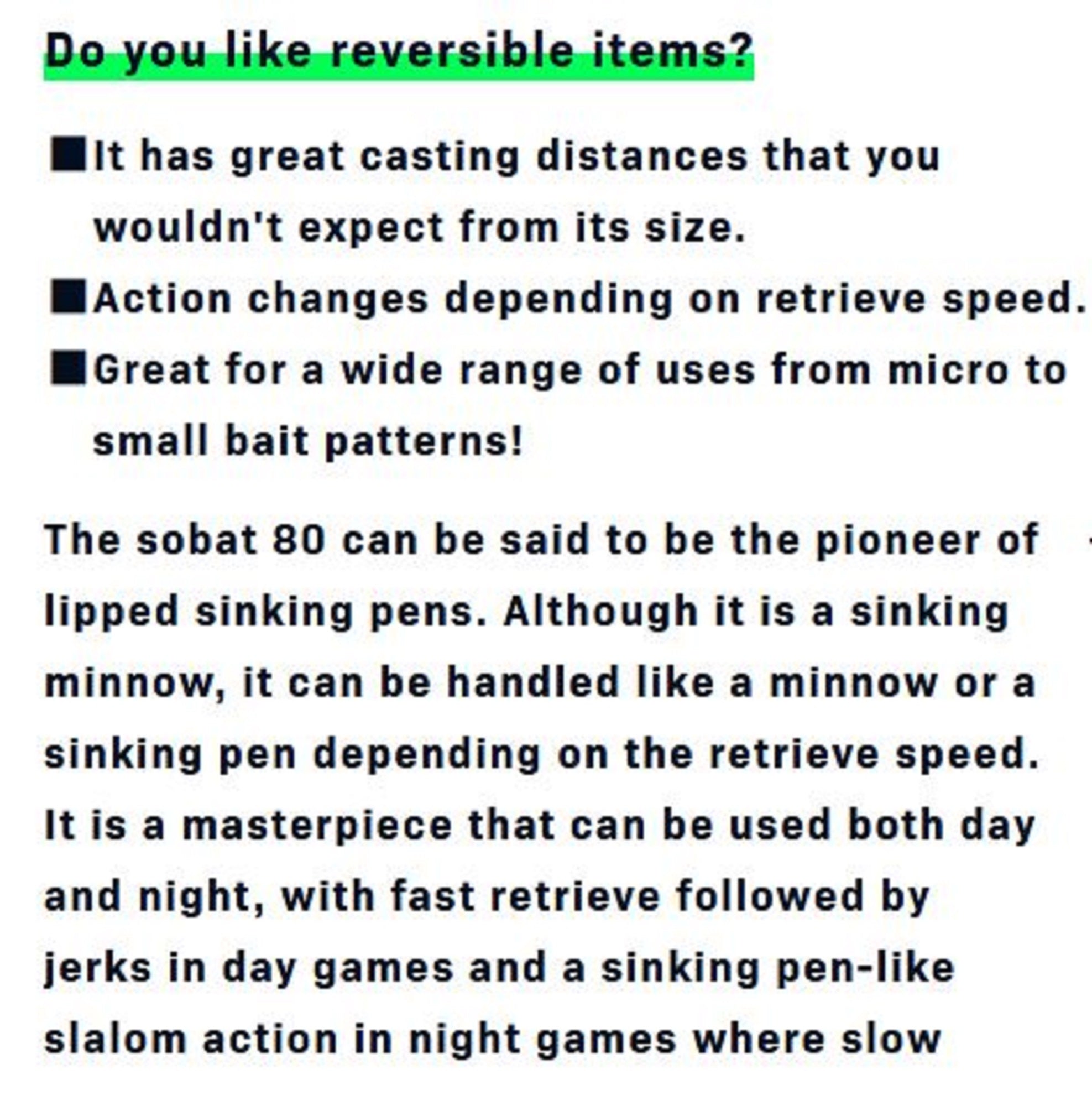 Do you like reversible items?

■It has great casting distances that you wouldn't expect from its size.
■Action changes depending on retrieve speed.
■Great for a wide range of uses from micro to small bait patterns!

The sobat 80 can be said to be the pioneer of lipped sinking pens. Although it is a sinking minnow, it can be handled like a minnow or a sinking pen depending on the retrieve speed. It is a masterpiece that can be used both day and night, with fast retrieve followed by jerks in day games and a sinking pen-like slalom action in night games where slow